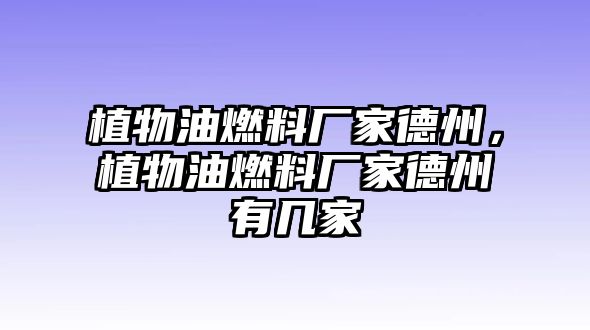 植物油燃料厂家德州，植物油燃料厂家德州有几家